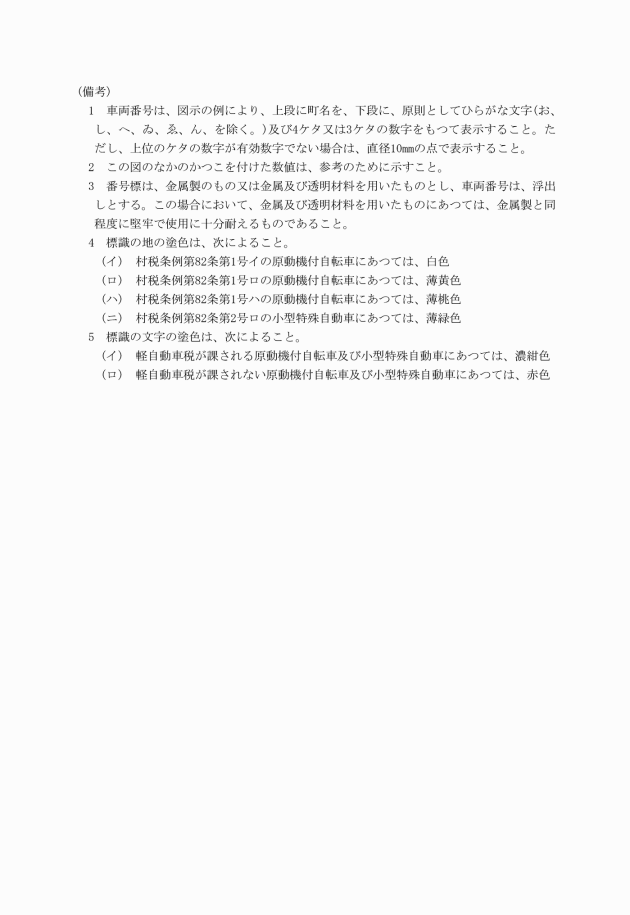 (備考)

1　車両番号は、図示の例により、上段に町名を、下段に、原則としてひらがな文字(お、し、へ、ゐ、ゑ、ん、を除く。)及び4ケタ又は3ケタの数字をもつて表示すること。ただし、上位のケタの数字が有効数字でない場合は、直径10mmの点で表示すること。

2　この図のなかのかつこを付けた数値は、参考のために示すこと。

3　番号標は、金属製のもの又は金属及び透明材料を用いたものとし、車両番号は、浮出しとする。この場合において、金属及び透明材料を用いたものにあつては、金属製と同程度に堅牢で使用に十分耐えるものであること。

4　標識の地の塗色は、次によること。

(イ)　村税条例第82条第1号イの原動機付自転車にあつては、白色

(ロ)　村税条例第82条第1号ロの原動機付自転車にあつては、薄黄色

(ハ)　村税条例第82条第1号ハの原動機付自転車にあつては、薄桃色

(ニ)　村税条例第82条第2号ロの小型特殊自動車にあつては、薄緑色

5　標識の文字の塗色は、次によること。

(イ)　軽自動車税が課される原動機付自転車及び小型特殊自動車にあつては、濃紺色

(ロ)　軽自動車税が課されない原動機付自転車及び小型特殊自動車にあつては、赤色